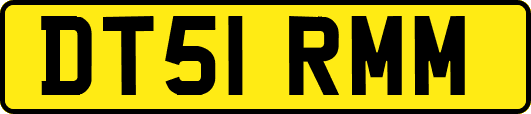 DT51 RMM